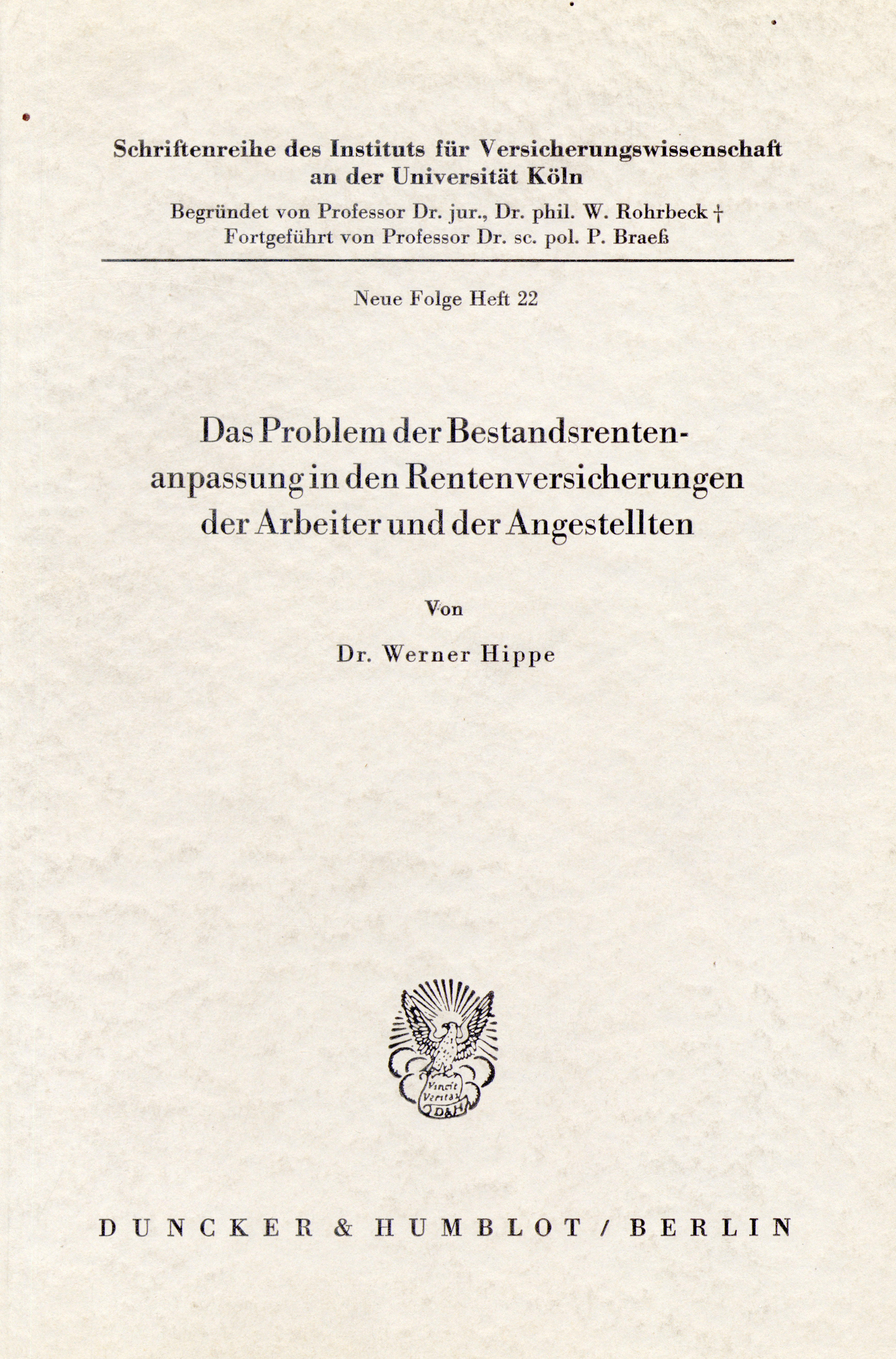 Schriftenreihe des Instituts für Versicherungswissenschaft an der Universität Köln

Begründet von Professor Dr. jur., Dr. phil. W. Rohrbeck †
Fortgeführt von Professor Dr. sc. pol. P. Braeß

Neue Folge Heft 22

Das Problem der Bestandsrentenanpassung in den Rentenversicherungen der Arbeiter und der Angestellten

Von

Dr. Werner Hippe

Vincit Veritas
D&H

DUNCKER & HUMBLOT / BERLIN